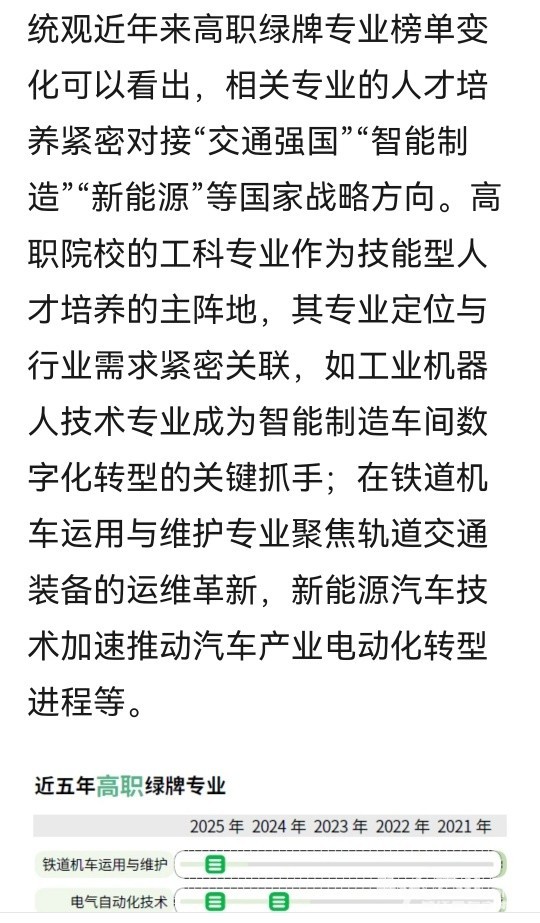 统观近年来高职绿牌专业榜单变化可以看出，相关专业的人才培养紧密对接“交通强国”“智能制造”“新能源”等国家战略方向。高职院校的工科专业作为技能型人才培养的主阵地，其专业定位与行业需求紧密关联，如工业机器人技术专业成为智能制造车间数字化转型的关键抓手；在铁道机车运用与维护专业聚焦轨道交通装备的运维革新，新能源汽车技术加速推动汽车产业电动化转型进程等。

近五年高职绿牌专业

| | 2025 年 | 2024 年 | 2023 年 | 2022 年 | 2021 年 |
|---|---|---|---|---|---|
| 铁道机车运用与维护 | | | | | |
| 电气自动化技术 | | | | | |